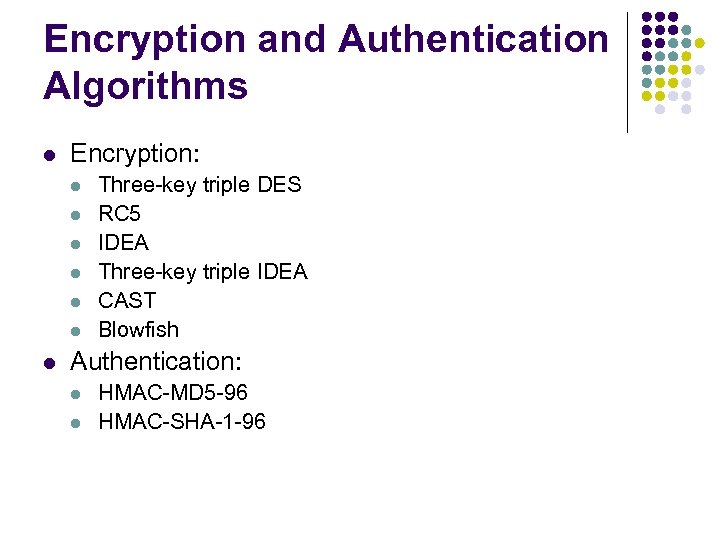 Encryption and Authentication Algorithms

- Encryption:
  - Three-key triple DES
  - RC5
  - IDEA
  - Three-key triple IDEA
  - CAST
  - Blowfish
- Authentication:
  - HMAC-MD5-96
  - HMAC-SHA-1-96